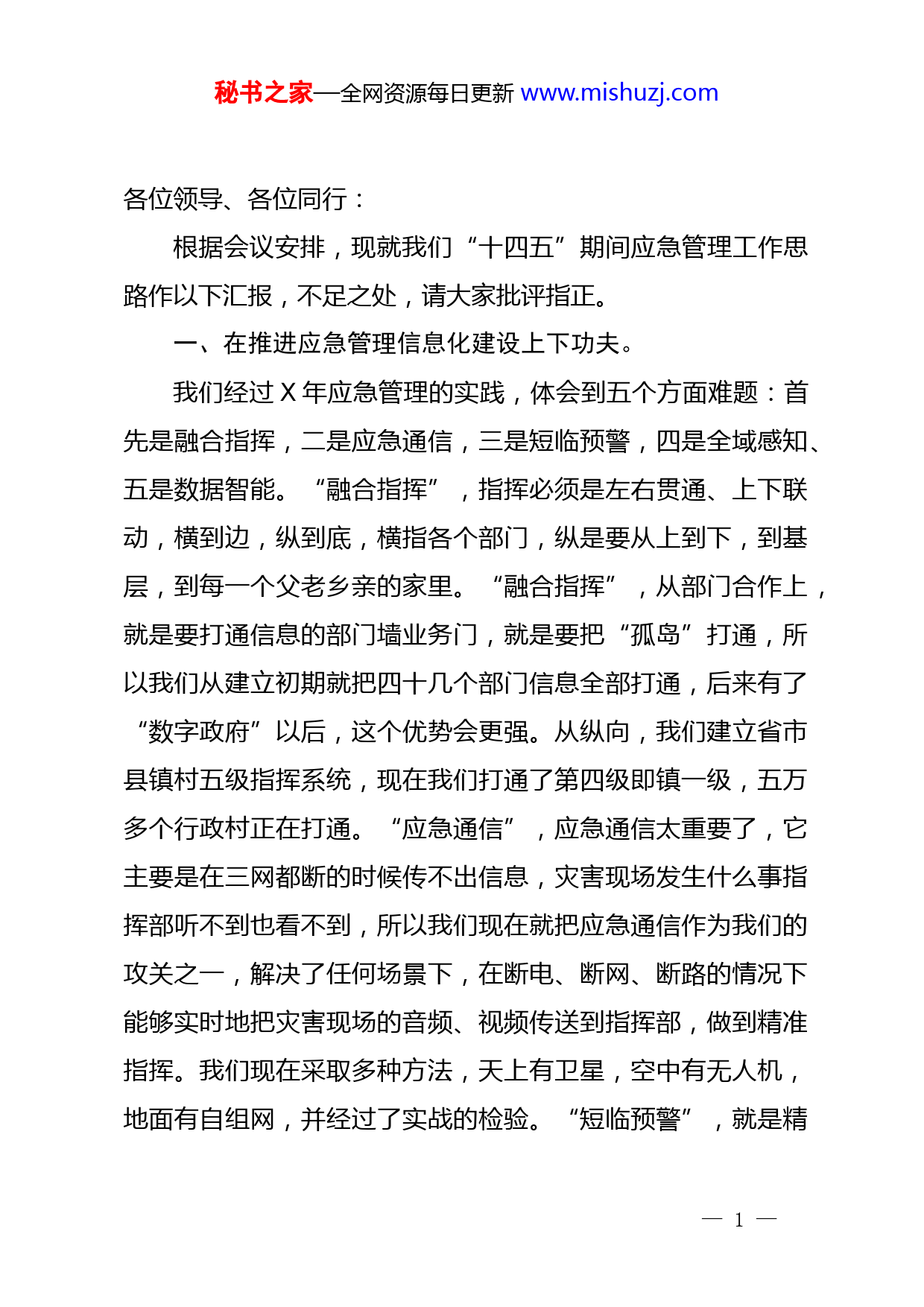 秘书之家—全网资源每日更新 www.mishuzj.com

各位领导、各位同行：

根据会议安排，现就我们“十四五”期间应急管理工作思路作以下汇报，不足之处，请大家批评指正。

一、在推进应急管理信息化建设上下功夫。

我们经过 X 年应急管理的实践，体会到五个方面难题：首先是融合指挥，二是应急通信，三是短临预警，四是全域感知、五是数据智能。“融合指挥”，指挥必须是左右贯通、上下联动，横到边，纵到底，横指各个部门，纵是要从上到下，到基层，到每一个父老乡亲的家里。“融合指挥”，从部门合作上，就是要打通信息的部门墙业务门，就是要把“孤岛”打通，所以我们从建立初期就把四十几个部门信息全部打通，后来有了“数字政府”以后，这个优势会更强。从纵向，我们建立省市县镇村五级指挥系统，现在我们打通了第四级即镇一级，五万多个行政村正在打通。“应急通信”，应急通信太重要了，它主要是在三网都断的时候传不出信息，灾害现场发生什么事指挥部听不到也看不到，所以我们现在就把应急通信作为我们的攻关之一，解决了任何场景下，在断电、断网、断路的情况下能够实时地把灾害现场的音频、视频传送到指挥部，做到精准指挥。我们现在采取多种方法，天上有卫星，空中有无人机，地面有自组网，并经过了实战的检验。“短临预警”，就是精

— 1 —